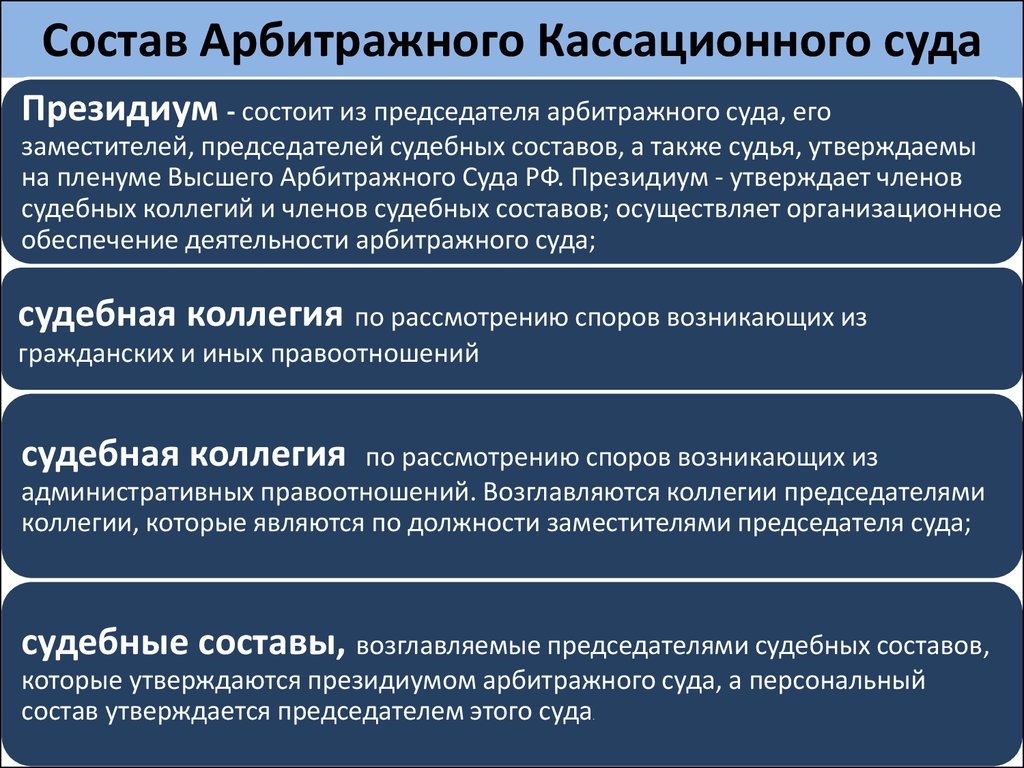 Состав Арбитражного Кассационного суда

Президиум - состоит из председателя арбитражного суда, его заместителей, председателей судебных составов, а также судья, утверждаемы на пленуме Высшего Арбитражного Суда РФ. Президиум - утверждает членов судебных коллегий и членов судебных составов; осуществляет организационное обеспечение деятельности арбитражного суда;

судебная коллегия по рассмотрению споров возникающих из гражданских и иных правоотношений

судебная коллегия по рассмотрению споров возникающих из административных правоотношений. Возглавляются коллегии председателями коллегии, которые являются по должности заместителями председателя суда;

судебные составы, возглавляемые председателями судебных составов, которые утверждаются президиумом арбитражного суда, а персональный состав утверждается председателем этого суда.